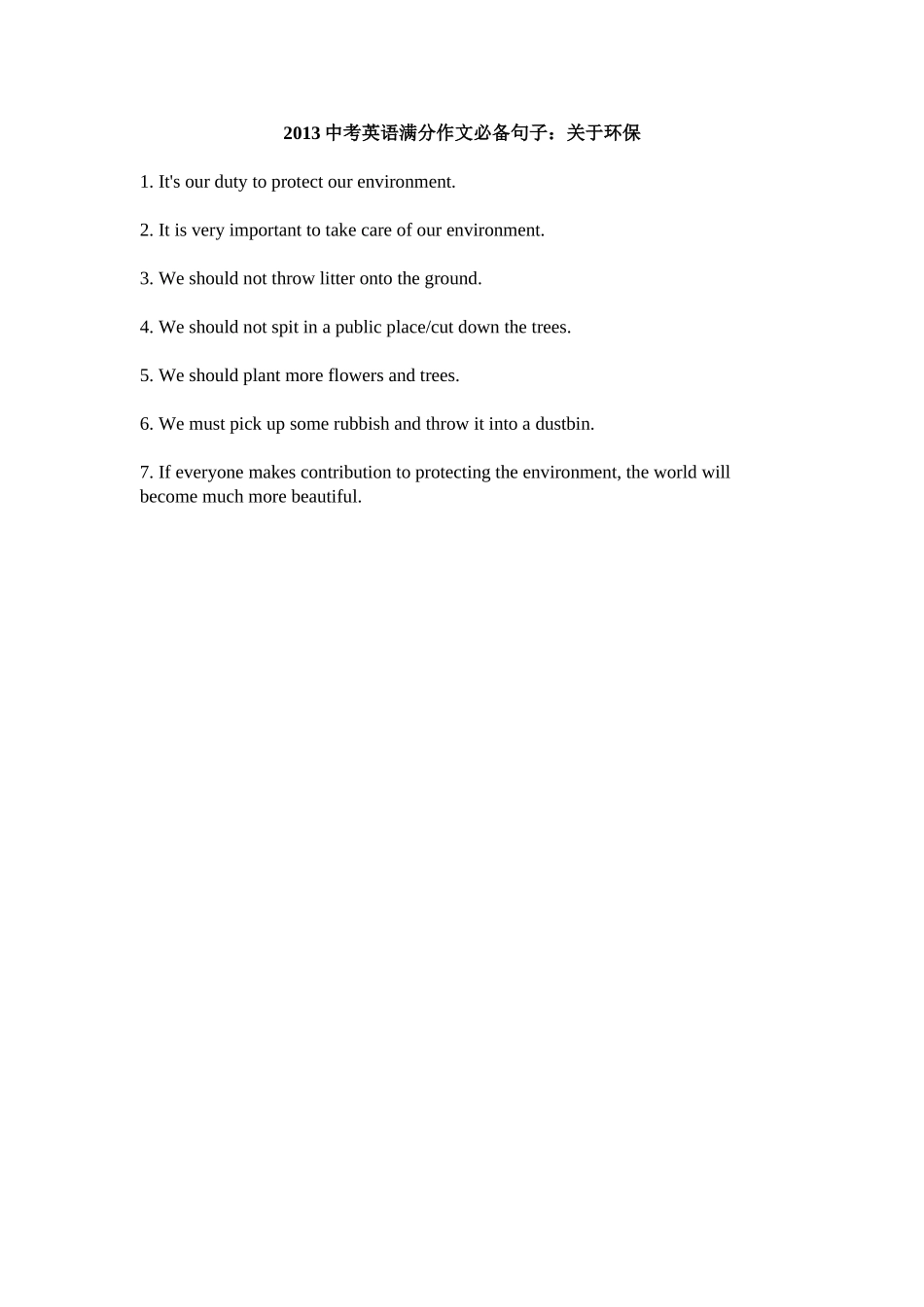 2013 中考英语满分作文必备句子：关于环保

1. It's our duty to protect our environment.

2. It is very important to take care of our environment.

3. We should not throw litter onto the ground.

4. We should not spit in a public place/cut down the trees.

5. We should plant more flowers and trees.

6. We must pick up some rubbish and throw it into a dustbin.

7. If everyone makes contribution to protecting the environment, the world will become much more beautiful.